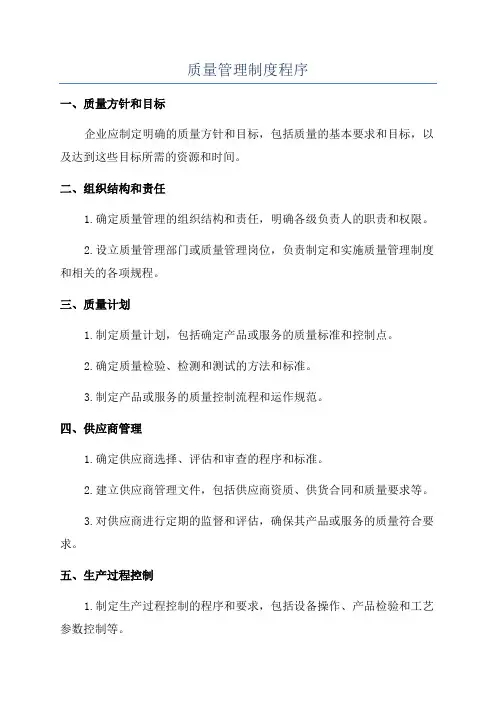 质量管理制度程序

一、质量方针和目标

企业应制定明确的质量方针和目标，包括质量的基本要求和目标，以及达到这些目标所需的资源和时间。

二、组织结构和责任

1. 确定质量管理的组织结构和责任，明确各级负责人的职责和权限。

2. 设立质量管理部门或质量管理岗位，负责制定和实施质量管理制度和相关的各项规程。

三、质量计划

1. 制定质量计划，包括确定产品或服务的质量标准和控制点。

2. 确定质量检验、检测和测试的方法和标准。

3. 制定产品或服务的质量控制流程和运作规范。

四、供应商管理

1. 确定供应商选择、评估和审查的程序和标准。

2. 建立供应商管理文件，包括供应商资质、供货合同和质量要求等。

3. 对供应商进行定期的监督和评估，确保其产品或服务的质量符合要求。

五、生产过程控制

1. 制定生产过程控制的程序和要求，包括设备操作、产品检验和工艺参数控制等。